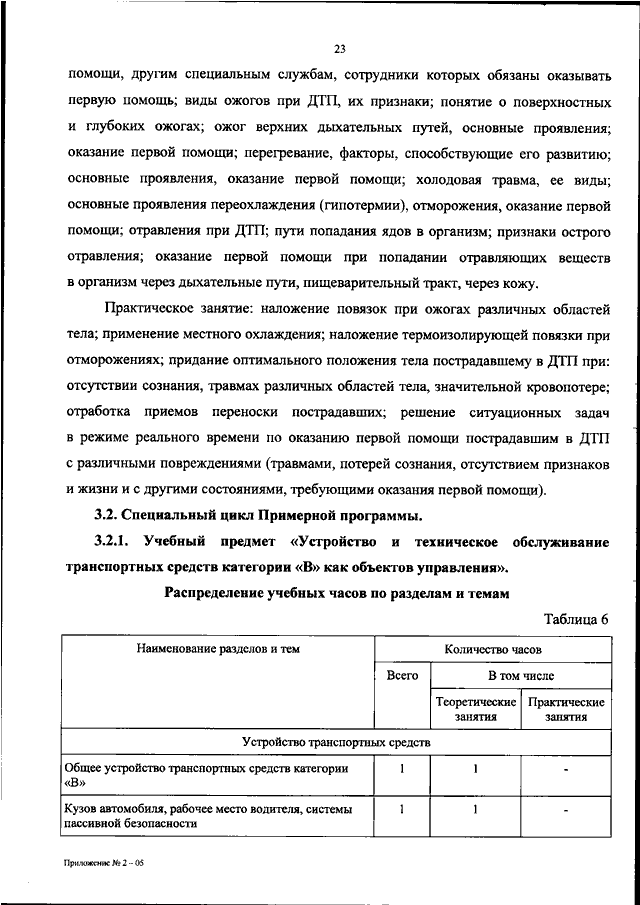 23

помощи, другим специальным службам, сотрудники которых обязаны оказывать первую помощь; виды ожогов при ДТП, их признаки; понятие о поверхностных и глубоких ожогах; ожог верхних дыхательных путей, основные проявления; оказание первой помощи; перегревание, факторы, способствующие его развитию; основные проявления, оказание первой помощи; холодовая травма, ее виды; основные проявления переохлаждения (гипотермии), отморожения, оказание первой помощи; отравления при ДТП; пути попадания ядов в организм; признаки острого отравления; оказание первой помощи при попадании отравляющих веществ в организм через дыхательные пути, пищеварительный тракт, через кожу.

Практическое занятие: наложение повязок при ожогах различных областей тела; применение местного охлаждения; наложение термоизолирующей повязки при отморожениях; придание оптимального положения тела пострадавшему в ДТП при: отсутствии сознания, травмах различных областей тела, значительной кровопотере; отработка приемов переноски пострадавших; решение ситуационных задач в режиме реального времени по оказанию первой помощи пострадавшим в ДТП с различными повреждениями (травмами, потерей сознания, отсутствием признаков и жизни и с другими состояниями, требующими оказания первой помощи).

3.2. Специальный цикл Примерной программы.

3.2.1. Учебный предмет «Устройство и техническое обслуживание транспортных средств категории «В» как объектов управления».

Распределение учебных часов по разделам и темам

Таблица 6

| Наименование разделов и тем | Количество часов | | |
|---|---|---|---|
| | Всего | В том числе | |
| | | Теоретические занятия | Практические занятия |
| Устройство транспортных средств | | | |
| Общее устройство транспортных средств категории «В» | 1 | 1 | - |
| Кузов автомобиля, рабочее место водителя, системы пассивной безопасности | 1 | 1 | - |

Приложение № 2 – 05